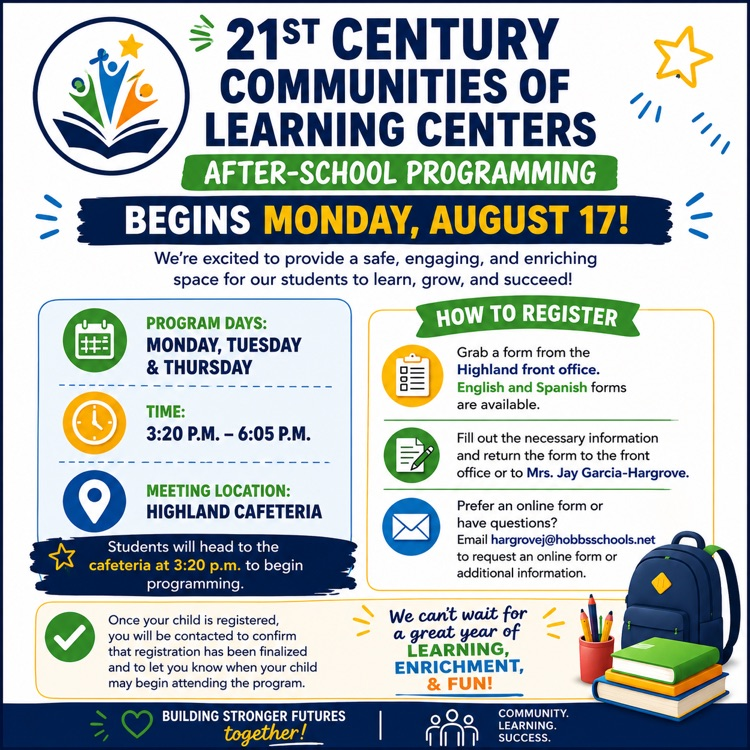 21ST CENTURY COMMUNITIES OF LEARNING CENTERS

AFTER-SCHOOL PROGRAMMING

BEGINS MONDAY, AUGUST 17!

We're excited to provide a safe, engaging, and enriching space for our students to learn, grow, and succeed!

PROGRAM DAYS:
MONDAY, TUESDAY & THURSDAY

TIME:
3:20 P.M. – 6:05 P.M.

MEETING LOCATION:
HIGHLAND CAFETERIA

Students will head to the cafeteria at 3:20 p.m. to begin programming.

HOW TO REGISTER

Grab a form from the Highland front office. English and Spanish forms are available.

Fill out the necessary information and return the form to the front office or to Mrs. Jay Garcia-Hargrove.

Prefer an online form or have questions? Email hargrovej@hobbsschools.net to request an online form or additional information.

Once your child is registered, you will be contacted to confirm that registration has been finalized and to let you know when your child may begin attending the program.

We can't wait for a great year of LEARNING, ENRICHMENT, & FUN!

BUILDING STRONGER FUTURES together!

COMMUNITY. LEARNING. SUCCESS.